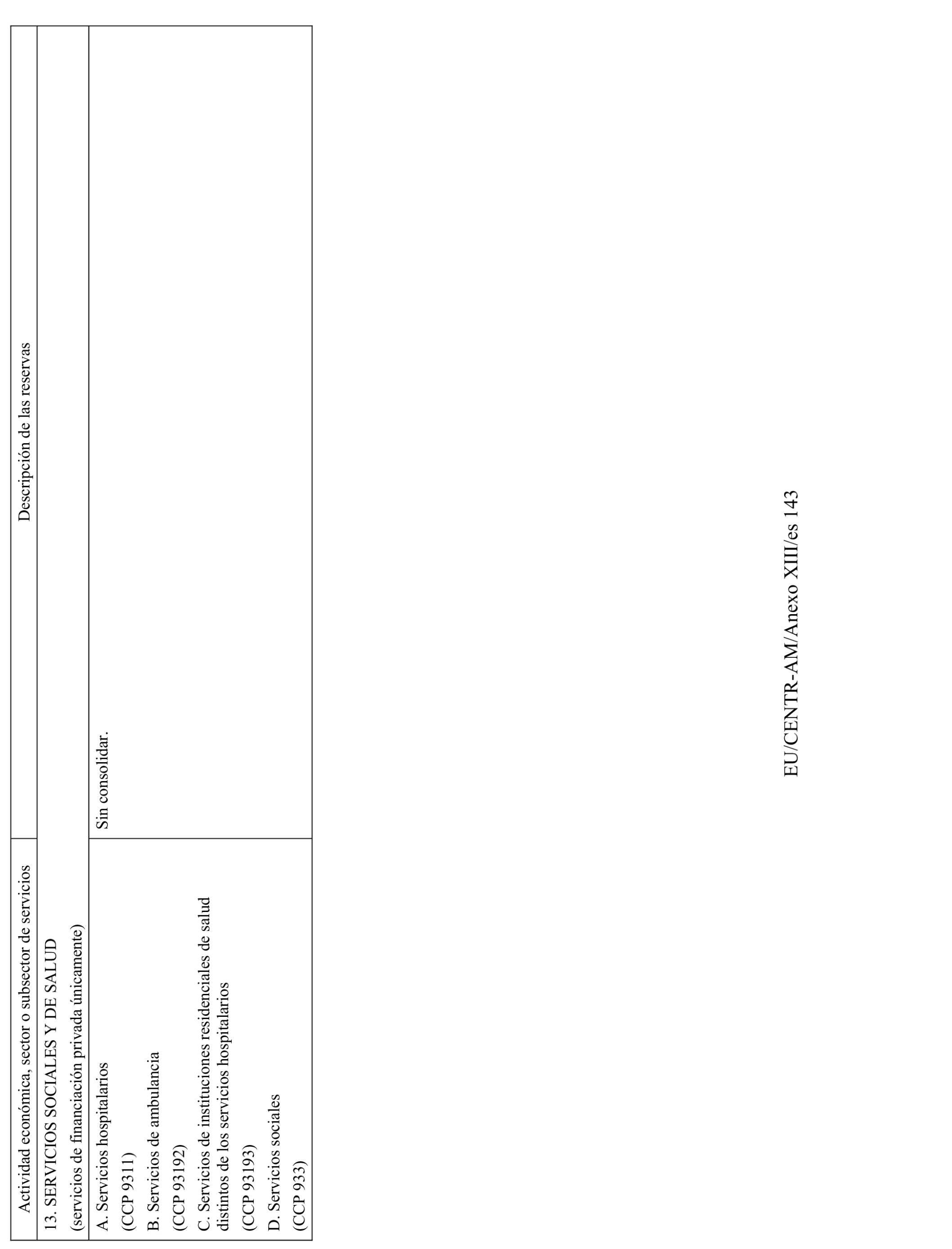 | Actividad económica, sector o subsector de servicios | Descripción de las reservas |
|---|---|
| 13. SERVICIOS SOCIALES Y DE SALUD (servicios de financiación privada únicamente) | |
| A. Servicios hospitalarios (CCP 9311) B. Servicios de ambulancia (CCP 93192) C. Servicios de instituciones residenciales de salud distintos de los servicios hospitalarios (CCP 93193) D. Servicios sociales (CCP 933) | Sin consolidar. |

EU/CENTR-AM/Anexo XIII/es 143